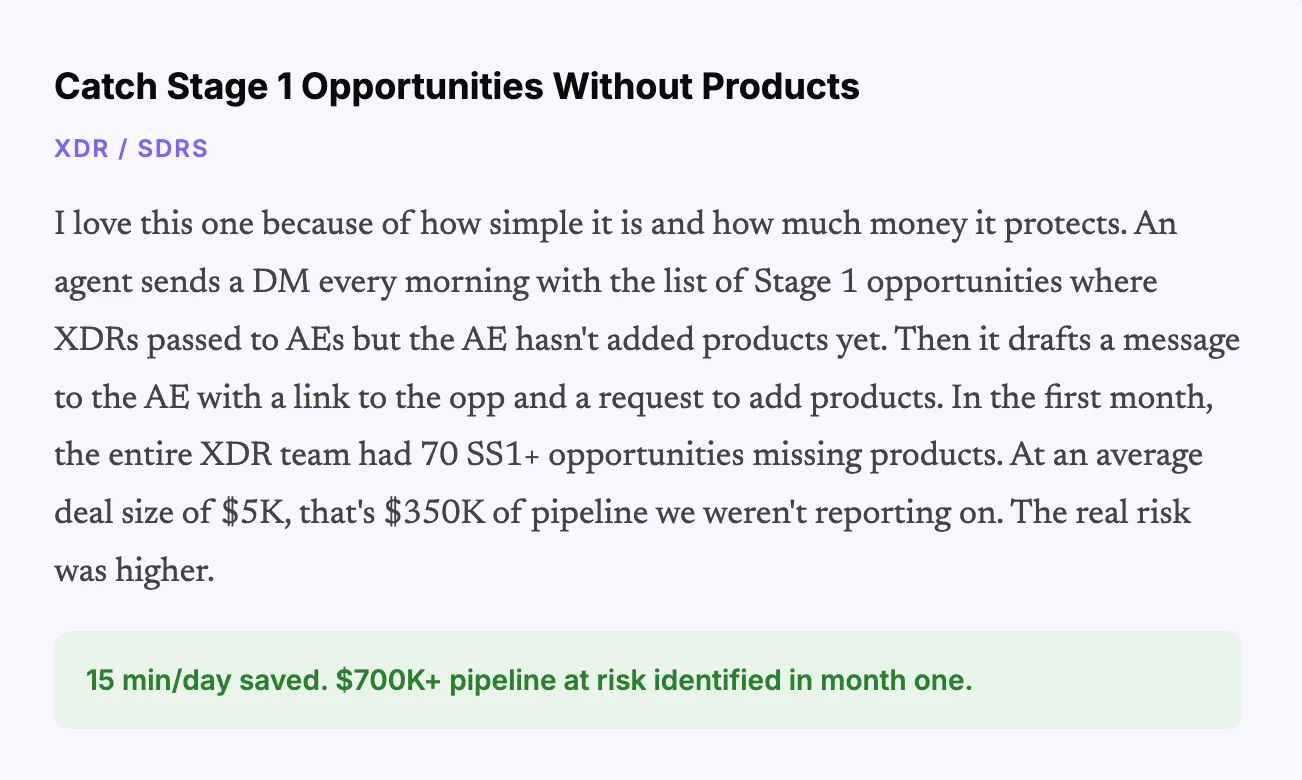 Catch Stage 1 Opportunities Without Products

XDR / SDRS

I love this one because of how simple it is and how much money it protects. An agent sends a DM every morning with the list of Stage 1 opportunities where XDRs passed to AEs but the AE hasn't added products yet. Then it drafts a message to the AE with a link to the opp and a request to add products. In the first month, the entire XDR team had 70 SS1+ opportunities missing products. At an average deal size of $5K, that's $350K of pipeline we weren't reporting on. The real risk was higher.

15 min/day saved. $700K+ pipeline at risk identified in month one.